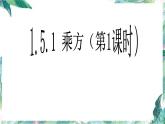 1.5.1 乘方（第1课时）